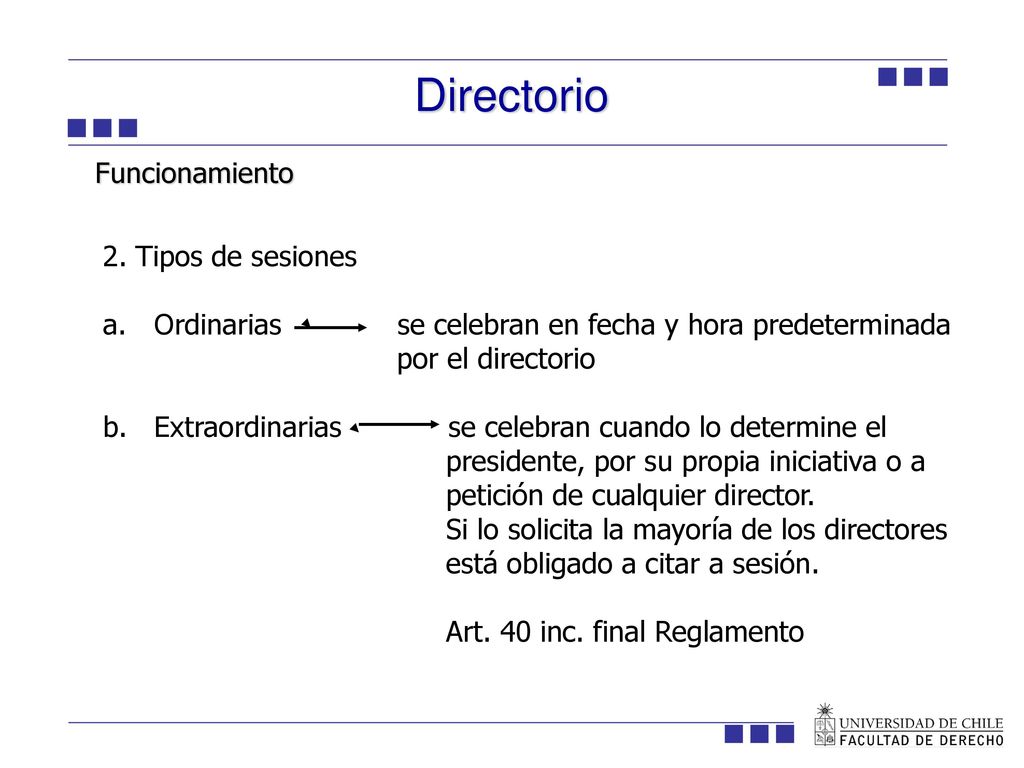 Directorio

Funcionamiento

2. Tipos de sesiones

a. Ordinarias se celebran en fecha y hora predeterminada por el directorio

b. Extraordinarias se celebran cuando lo determine el presidente, por su propia iniciativa o a petición de cualquier director.
Si lo solicita la mayoría de los directores está obligado a citar a sesión.

Art. 40 inc. final Reglamento

UNIVERSIDAD DE CHILE
FACULTAD DE DERECHO